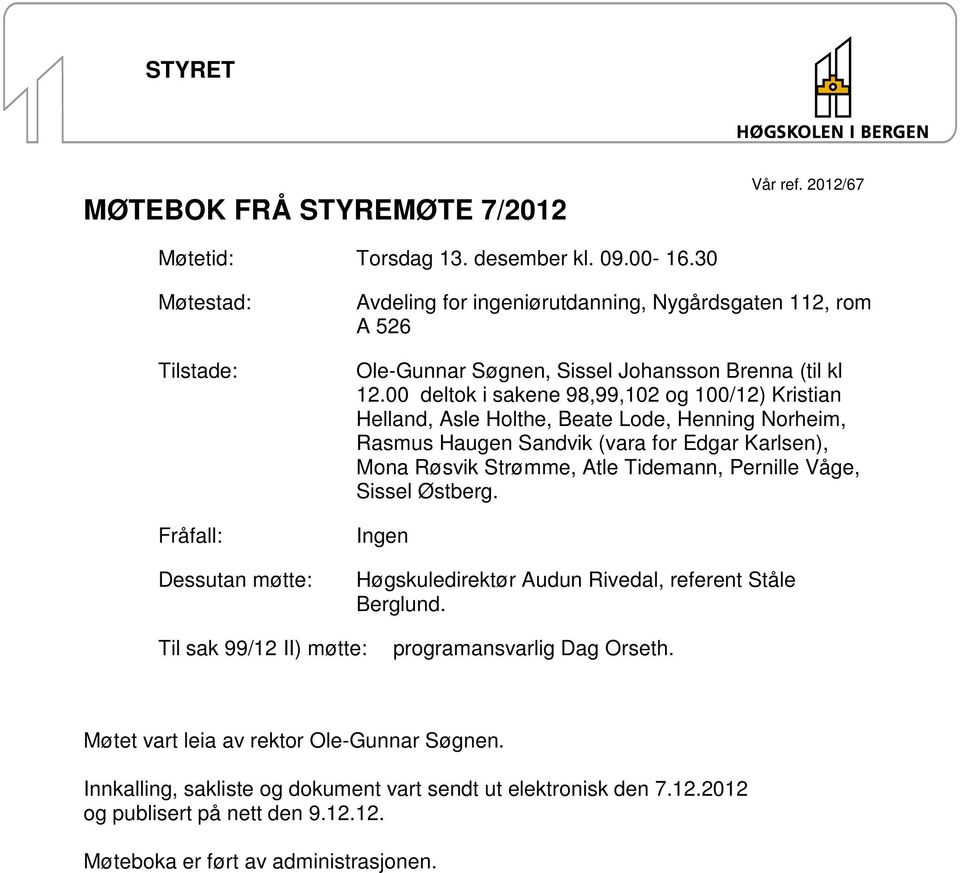 STYRET

HØGSKOLEN I BERGEN

Vår ref. 2012/67

MØTEBOK FRÅ STYREMØTE 7/2012

Møtetid: Torsdag 13. desember kl. 09.00- 16.30

Møtestad: Avdeling for ingeniørutdanning, Nygårdsgaten 112, rom A 526

Tilstade: Ole-Gunnar Søgnen, Sissel Johansson Brenna (til kl 12.00 deltok i sakene 98,99,102 og 100/12) Kristian Helland, Asle Holthe, Beate Lode, Henning Norheim, Rasmus Haugen Sandvik (vara for Edgar Karlsen), Mona Røsvik Strømme, Atle Tidemann, Pernille Våge, Sissel Østberg.

Fråfall: Ingen

Dessutan møtte: Høgskuledirektør Audun Rivedal, referent Ståle Berglund.

Til sak 99/12 II) møtte: programansvarlig Dag Orseth.

Møtet vart leia av rektor Ole-Gunnar Søgnen.

Innkalling, sakliste og dokument vart sendt ut elektronisk den 7.12.2012 og publisert på nett den 9.12.12.

Møteboka er ført av administrasjonen.